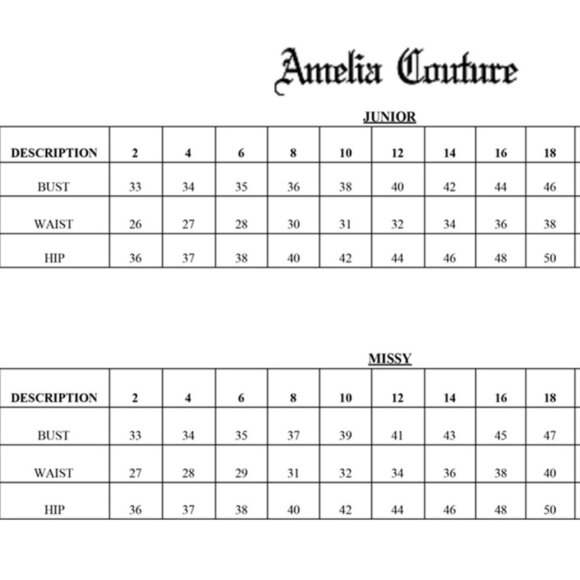 Amelia Couture

JUNIOR

| DESCRIPTION | 2 | 4 | 6 | 8 | 10 | 12 | 14 | 16 | 18 |
|---|---|---|---|---|---|---|---|---|---|
| BUST | 33 | 34 | 35 | 36 | 38 | 40 | 42 | 44 | 46 |
| WAIST | 26 | 27 | 28 | 30 | 31 | 32 | 34 | 36 | 38 |
| HIP | 36 | 37 | 38 | 40 | 42 | 44 | 46 | 48 | 50 |

MISSY

| DESCRIPTION | 2 | 4 | 6 | 8 | 10 | 12 | 14 | 16 | 18 |
|---|---|---|---|---|---|---|---|---|---|
| BUST | 33 | 34 | 35 | 37 | 39 | 41 | 43 | 45 | 47 |
| WAIST | 27 | 28 | 29 | 31 | 32 | 34 | 36 | 38 | 40 |
| HIP | 36 | 37 | 38 | 40 | 42 | 44 | 46 | 48 | 50 |